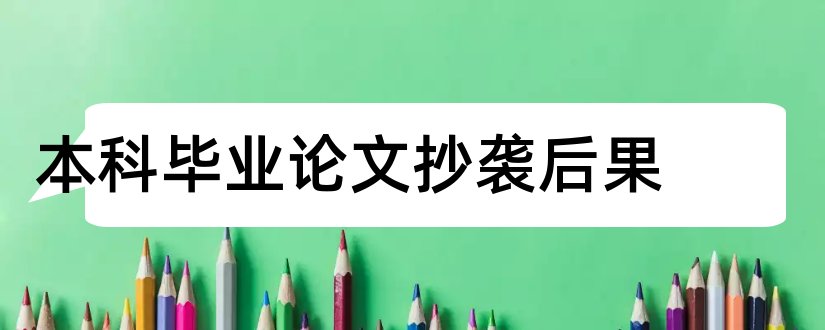 本科毕业论文抄袭后果